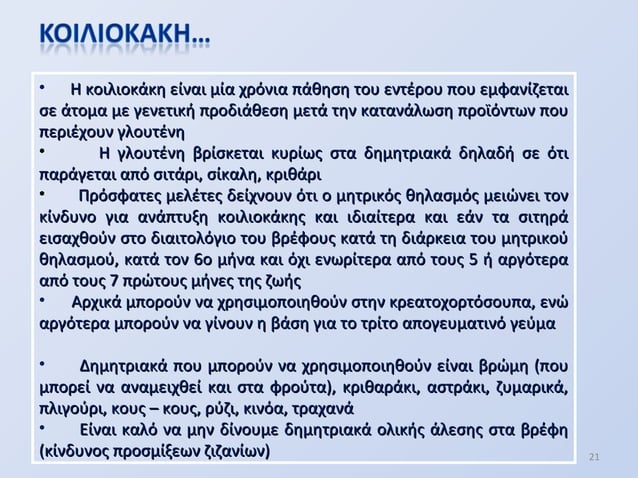 ΚΟΙΛΙΟΚΑΚΗ…

• Η κοιλιοκάκη είναι μία χρόνια πάθηση του εντέρου που εμφανίζεται σε άτομα με γενετική προδιάθεση μετά την κατανάλωση προϊόντων που περιέχουν γλουτένη

• Η γλουτένη βρίσκεται κυρίως στα δημητριακά δηλαδή σε ότι παράγεται από σιτάρι, σίκαλη, κριθάρι

• Πρόσφατες μελέτες δείχνουν ότι ο μητρικός θηλασμός μειώνει τον κίνδυνο για ανάπτυξη κοιλιοκάκης και ιδιαίτερα και εάν τα σιτηρά εισαχθούν στο διαιτολόγιο του βρέφους κατά τη διάρκεια του μητρικού θηλασμού, κατά τον 6ο μήνα και όχι ενωρίτερα από τους 5 ή αργότερα από τους 7 πρώτους μήνες της ζωής

• Αρχικά μπορούν να χρησιμοποιηθούν στην κρεατοχορτόσουπα, ενώ αργότερα μπορούν να γίνουν η βάση για το τρίτο απογευματινό γεύμα

• Δημητριακά που μπορούν να χρησιμοποιηθούν είναι βρώμη (που μπορεί να αναμειχθεί και στα φρούτα), κριθαράκι, αστράκι, ζυμαρικά, πλιγούρι, κους – κους, ρύζι, κινόα, τραχανά

• Είναι καλό να μην δίνουμε δημητριακά ολικής άλεσης στα βρέφη (κίνδυνος προσμίξεων ζιζανίων)

21